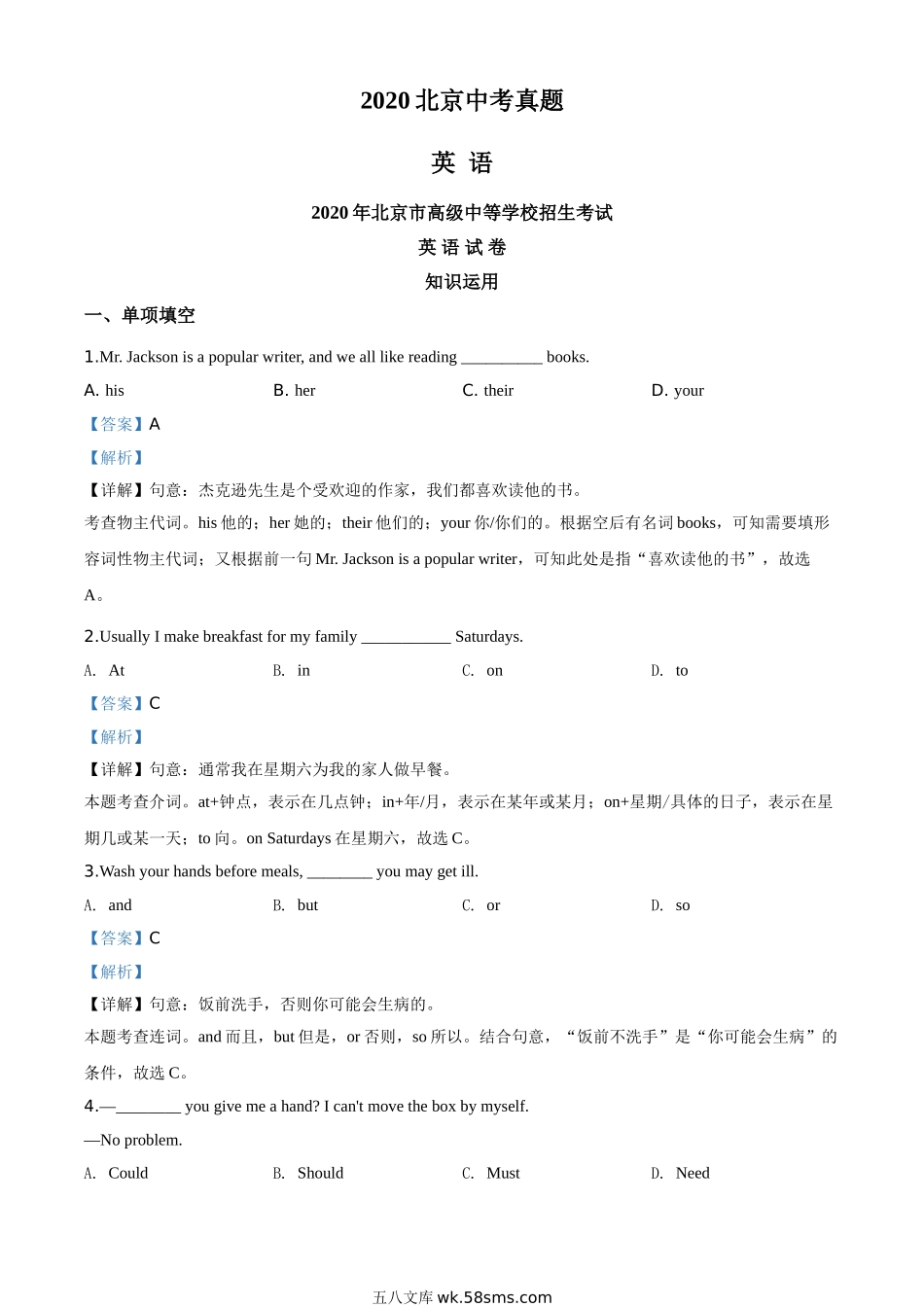 2020 北京中考真题

英 语

2020 年北京市高级中等学校招生考试

英 语 试 卷

知识运用

一、单项填空

1.Mr. Jackson is a popular writer, and we all like reading __________ books.

A. his B. her C. their D. your

【答案】A

【解析】

【详解】句意：杰克逊先生是个受欢迎的作家，我们都喜欢读他的书。

考查物主代词。his 他的；her 她的；their 他们的；your 你/你们的。根据空后有名词 books，可知需要填形容词性物主代词；又根据前一句 Mr. Jackson is a popular writer，可知此处是指“喜欢读他的书”，故选 A。

2.Usually I make breakfast for my family ___________ Saturdays.

A. At B. in C. on D. to

【答案】C

【解析】

【详解】句意：通常我在星期六为我的家人做早餐。

本题考查介词。at+钟点，表示在几点钟；in+年/月，表示在某年或某月；on+星期/具体的日子，表示在星期几或某一天；to 向。on Saturdays 在星期六，故选 C。

3.Wash your hands before meals, ________ you may get ill.

A. and B. but C. or D. so

【答案】C

【解析】

【详解】句意：饭前洗手，否则你可能会生病的。

本题考查连词。and 而且，but 但是，or 否则，so 所以。结合句意，“饭前不洗手”是“你可能会生病”的条件，故选 C。

4.—________ you give me a hand? I can't move the box by myself.

—No problem.

A. Could B. Should C. Must D. Need

五八文库 wk.58sms.com